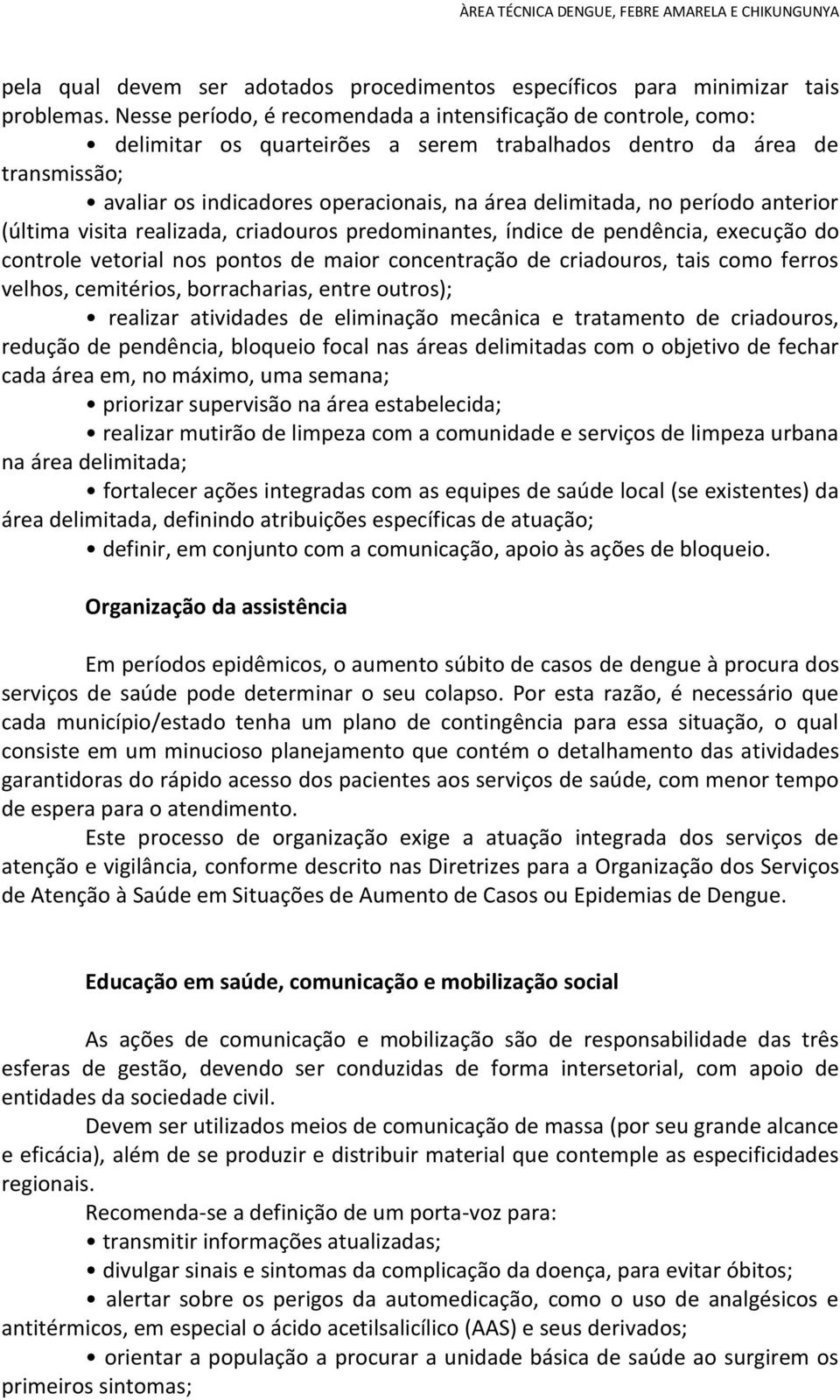 ÀREA TÉCNICA DENGUE, FEBRE AMARELA E CHIKUNGUNYA

pela qual devem ser adotados procedimentos específicos para minimizar tais problemas. Nesse período, é recomendada a intensificação de controle, como:

• delimitar os quarteirões a serem trabalhados dentro da área de transmissão;

• avaliar os indicadores operacionais, na área delimitada, no período anterior (última visita realizada, criadouros predominantes, índice de pendência, execução do controle vetorial nos pontos de maior concentração de criadouros, tais como ferros velhos, cemitérios, borracharias, entre outros);

• realizar atividades de eliminação mecânica e tratamento de criadouros, redução de pendência, bloqueio focal nas áreas delimitadas com o objetivo de fechar cada área em, no máximo, uma semana;

• priorizar supervisão na área estabelecida;

• realizar mutirão de limpeza com a comunidade e serviços de limpeza urbana na área delimitada;

• fortalecer ações integradas com as equipes de saúde local (se existentes) da área delimitada, definindo atribuições específicas de atuação;

• definir, em conjunto com a comunicação, apoio às ações de bloqueio.

Organização da assistência

Em períodos epidêmicos, o aumento súbito de casos de dengue à procura dos serviços de saúde pode determinar o seu colapso. Por esta razão, é necessário que cada município/estado tenha um plano de contingência para essa situação, o qual consiste em um minucioso planejamento que contém o detalhamento das atividades garantidoras do rápido acesso dos pacientes aos serviços de saúde, com menor tempo de espera para o atendimento.

Este processo de organização exige a atuação integrada dos serviços de atenção e vigilância, conforme descrito nas Diretrizes para a Organização dos Serviços de Atenção à Saúde em Situações de Aumento de Casos ou Epidemias de Dengue.

Educação em saúde, comunicação e mobilização social

As ações de comunicação e mobilização são de responsabilidade das três esferas de gestão, devendo ser conduzidas de forma intersetorial, com apoio de entidades da sociedade civil.

Devem ser utilizados meios de comunicação de massa (por seu grande alcance e eficácia), além de se produzir e distribuir material que contemple as especificidades regionais.

Recomenda-se a definição de um porta-voz para:

• transmitir informações atualizadas;

• divulgar sinais e sintomas da complicação da doença, para evitar óbitos;

• alertar sobre os perigos da automedicação, como o uso de analgésicos e antitérmicos, em especial o ácido acetilsalicílico (AAS) e seus derivados;

• orientar a população a procurar a unidade básica de saúde ao surgirem os primeiros sintomas;